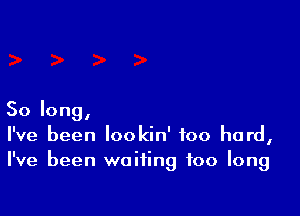 > > > >

So long,
I've been lookin' too hard,
I've been waiting too long